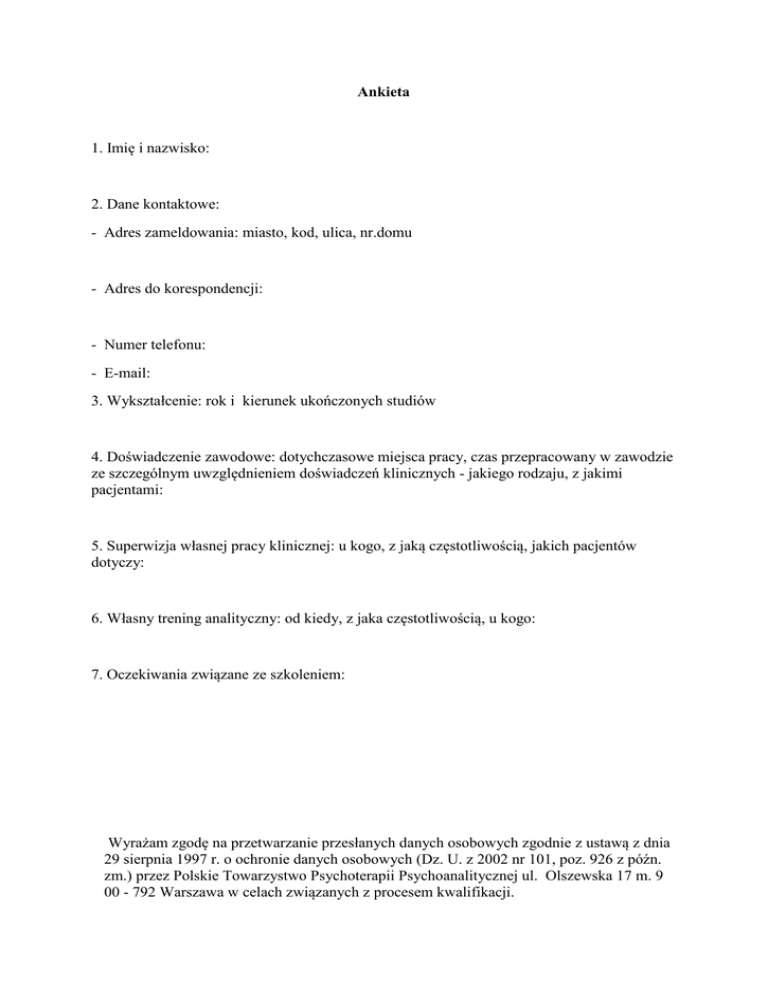 Ankieta

1. Imię i nazwisko:

2. Dane kontaktowe:

- Adres zameldowania: miasto, kod, ulica, nr.domu

- Adres do korespondencji:

- Numer telefonu:

- E-mail:

3. Wykształcenie: rok i kierunek ukończonych studiów

4. Doświadczenie zawodowe: dotychczasowe miejsca pracy, czas przepracowany w zawodzie ze szczególnym uwzględnieniem doświadczeń klinicznych - jakiego rodzaju, z jakimi pacjentami:

5. Superwizja własnej pracy klinicznej: u kogo, z jaką częstotliwością, jakich pacjentów dotyczy:

6. Własny trening analityczny: od kiedy, z jaka częstotliwością, u kogo:

7. Oczekiwania związane ze szkoleniem:

Wyrażam zgodę na przetwarzanie przesłanych danych osobowych zgodnie z ustawą z dnia 29 sierpnia 1997 r. o ochronie danych osobowych (Dz. U. z 2002 nr 101, poz. 926 z późn. zm.) przez Polskie Towarzystwo Psychoterapii Psychoanalitycznej ul. Olszewska 17 m. 9 00 - 792 Warszawa w celach związanych z procesem kwalifikacji.